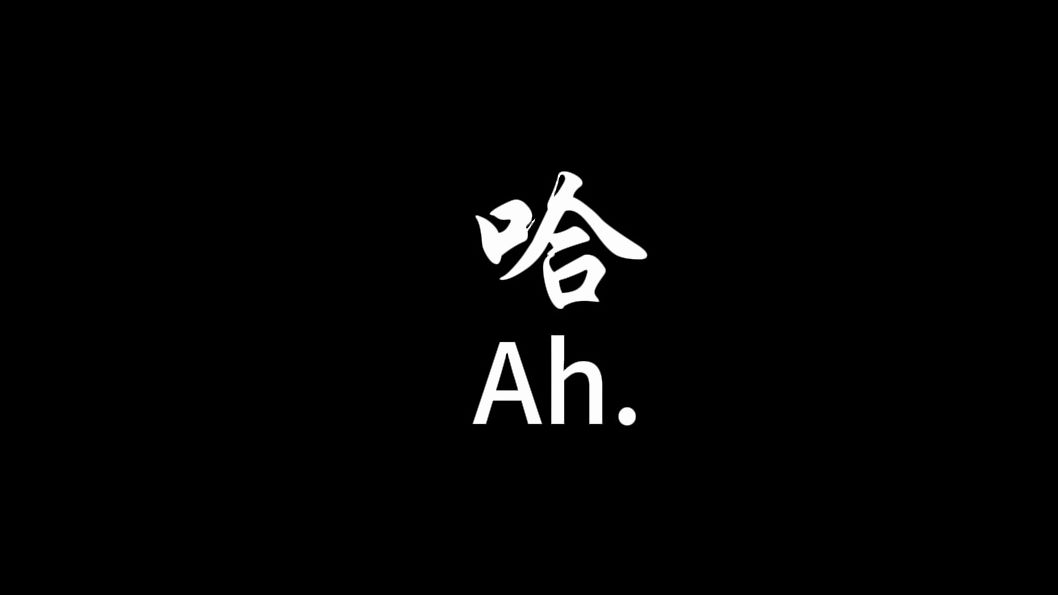 哈
Ah.